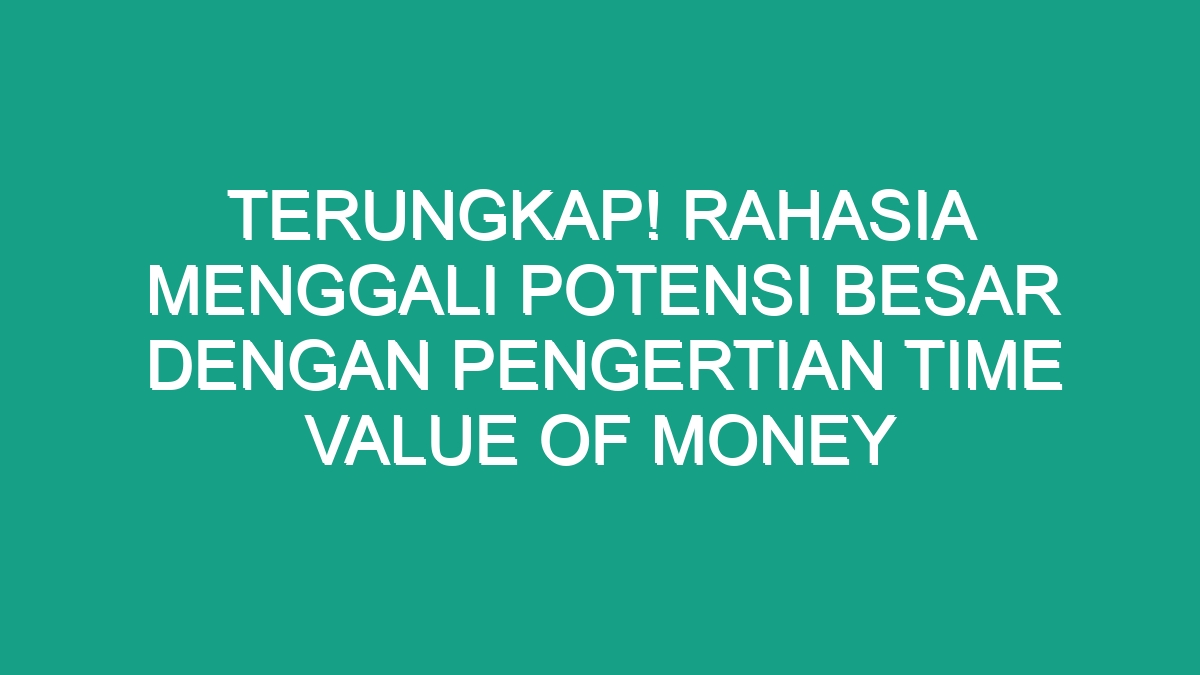 TERUNGKAP! RAHASIA MENGGALI POTENSI BESAR DENGAN PENGERTIAN TIME VALUE OF MONEY